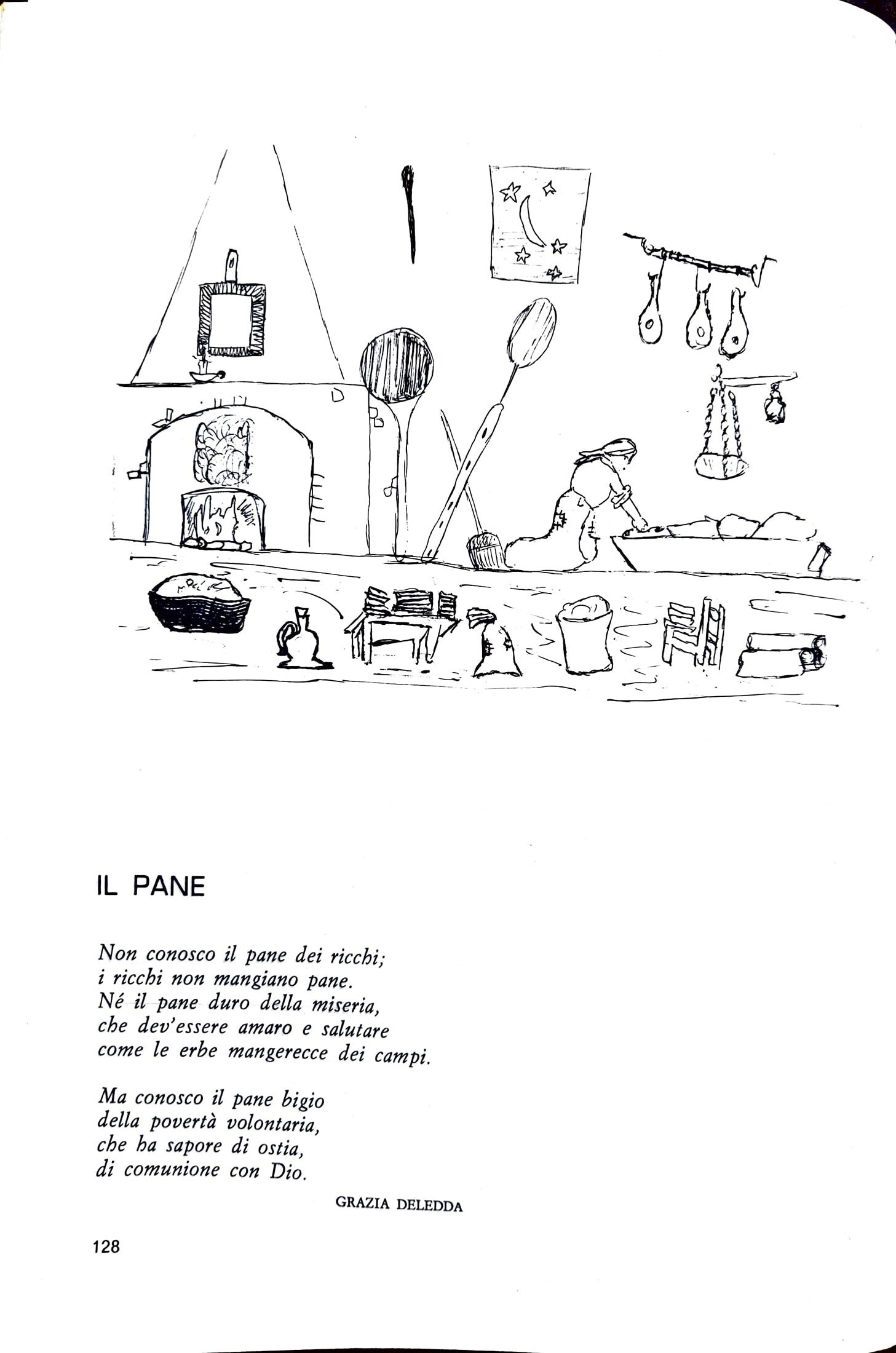 IL PANE

Non conosco il pane dei ricchi;
i ricchi non mangiano pane.
Né il pane duro della miseria,
che dev'essere amaro e salutare
come le erbe mangerecce dei campi.

Ma conosco il pane bigio
della povertà volontaria,
che ha sapore di ostia,
di comunione con Dio.

GRAZIA DELEDDA

128